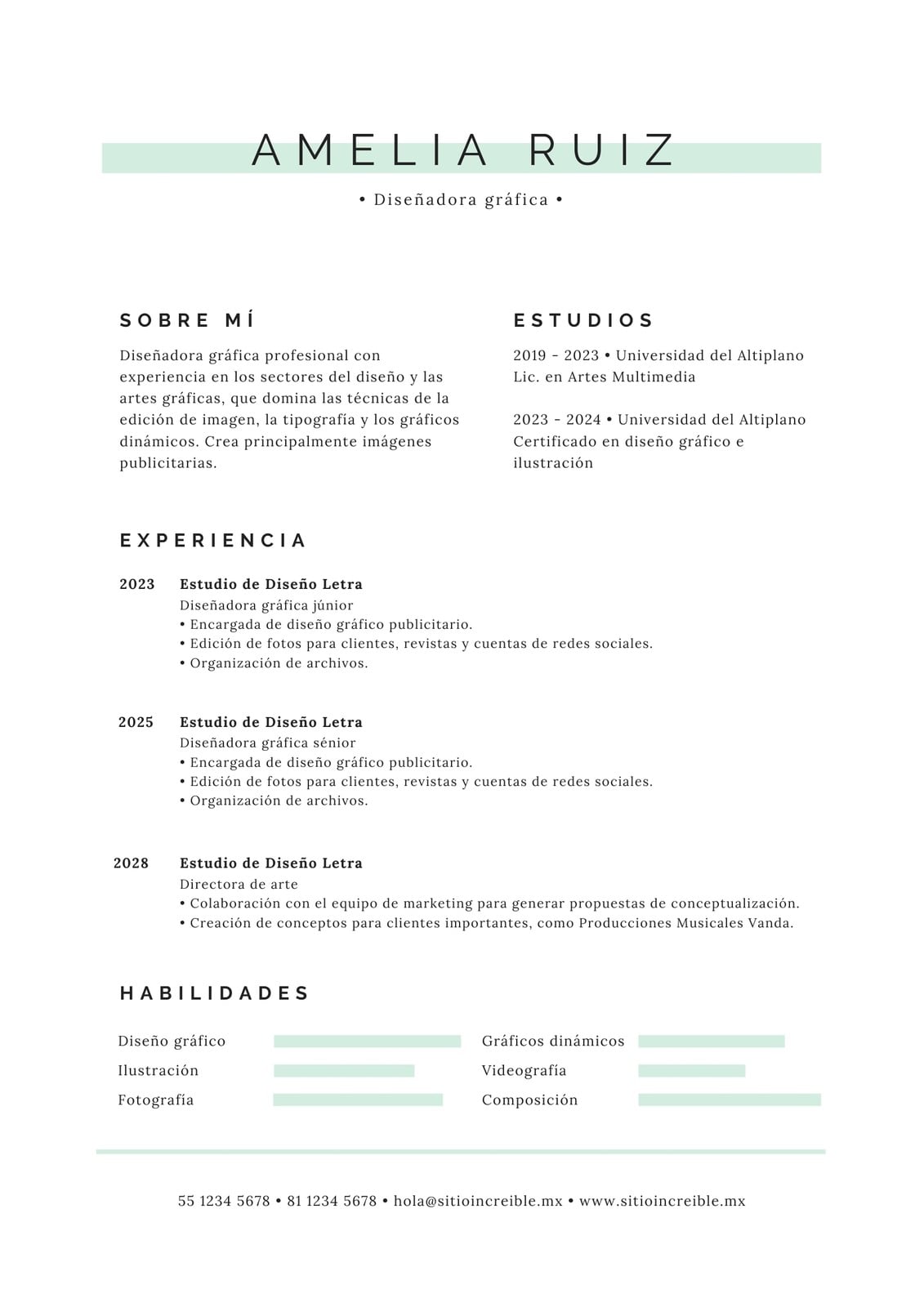 AMELIA RUIZ

• Diseñadora gráfica •

SOBRE MÍ

Diseñadora gráfica profesional con experiencia en los sectores del diseño y las artes gráficas, que domina las técnicas de la edición de imagen, la tipografía y los gráficos dinámicos. Crea principalmente imágenes publicitarias.

ESTUDIOS

2019 - 2023 • Universidad del Altiplano
Lic. en Artes Multimedia

2023 - 2024 • Universidad del Altiplano
Certificado en diseño gráfico e ilustración

EXPERIENCIA

2023 Estudio de Diseño Letra
Diseñadora gráfica júnior
• Encargada de diseño gráfico publicitario.
• Edición de fotos para clientes, revistas y cuentas de redes sociales.
• Organización de archivos.

2025 Estudio de Diseño Letra
Diseñadora gráfica sénior
• Encargada de diseño gráfico publicitario.
• Edición de fotos para clientes, revistas y cuentas de redes sociales.
• Organización de archivos.

2028 Estudio de Diseño Letra
Directora de arte
• Colaboración con el equipo de marketing para generar propuestas de conceptualización.
• Creación de conceptos para clientes importantes, como Producciones Musicales Vanda.

HABILIDADES

Diseño gráfico
Ilustración
Fotografía

Gráficos dinámicos
Videografía
Composición

55 1234 5678 • 81 1234 5678 • hola@sitioincreible.mx • www.sitioincreible.mx